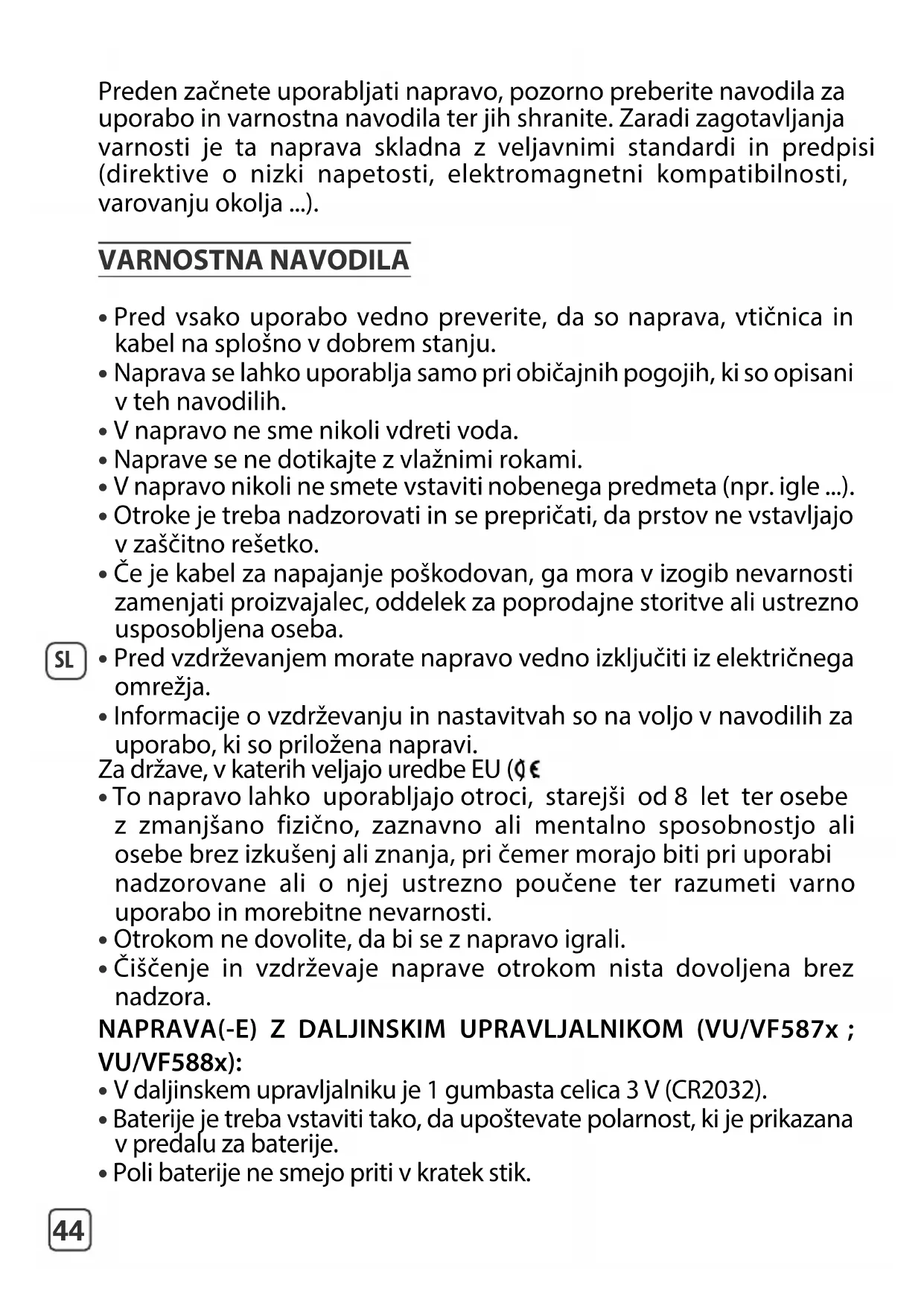 Preden začnete uporabljati napravo, pozorno preberite navodila za uporabo in varnostna navodila ter jih shranite. Zaradi zagotavljanja varnosti je ta naprava skladna z veljavnimi standardi in predpisi (direktive o nizki napetosti, elektromagnetni kompatibilnosti, varovanju okolja ...).

VARNOSTNA NAVODILA

• Pred vsako uporabo vedno preverite, da so naprava, vtičnica in kabel na splošno v dobrem stanju.
• Naprava se lahko uporablja samo pri običajnih pogojih, ki so opisani v teh navodilih.
• V napravo ne sme nikoli vdreti voda.
• Naprave se ne dotikajte z vlažnimi rokami.
• V napravo nikoli ne smete vstaviti nobenega predmeta (npr. igle ...).
• Otroke je treba nadzorovati in se prepričati, da prstov ne vstavljajo v zaščitno rešetko.
• Če je kabel za napajanje poškodovan, ga mora v izogib nevarnosti zamenjati proizvajalec, oddelek za poprodajne storitve ali ustrezno usposobljena oseba.

SL

• Pred vzdrževanjem morate napravo vedno izključiti iz električnega omrežja.
• Informacije o vzdrževanju in nastavitvah so na voljo v navodilih za uporabo, ki so priložena napravi.
Za države, v katerih veljajo uredbe EU (CE
• To napravo lahko uporabljajo otroci, starejši od 8 let ter osebe z zmanjšano fizično, zaznavno ali mentalno sposobnostjo ali osebe brez izkušenj ali znanja, pri čemer morajo biti pri uporabi nadzorovane ali o njej ustrezno poučene ter razumeti varno uporabo in morebitne nevarnosti.
• Otrokom ne dovolite, da bi se z napravo igrali.
• Čiščenje in vzdrževaje naprave otrokom nista dovoljena brez nadzora.
NAPRAVA(-E) Z DALJINSKIM UPRAVLJALNIKOM (VU/VF587x ; VU/VF588x):
• V daljinskem upravljalniku je 1 gumbasta celica 3 V (CR2032).
• Baterije je treba vstaviti tako, da upoštevate polarnost, ki je prikazana v predalu za baterije.
• Poli baterije ne smejo priti v kratek stik.

44